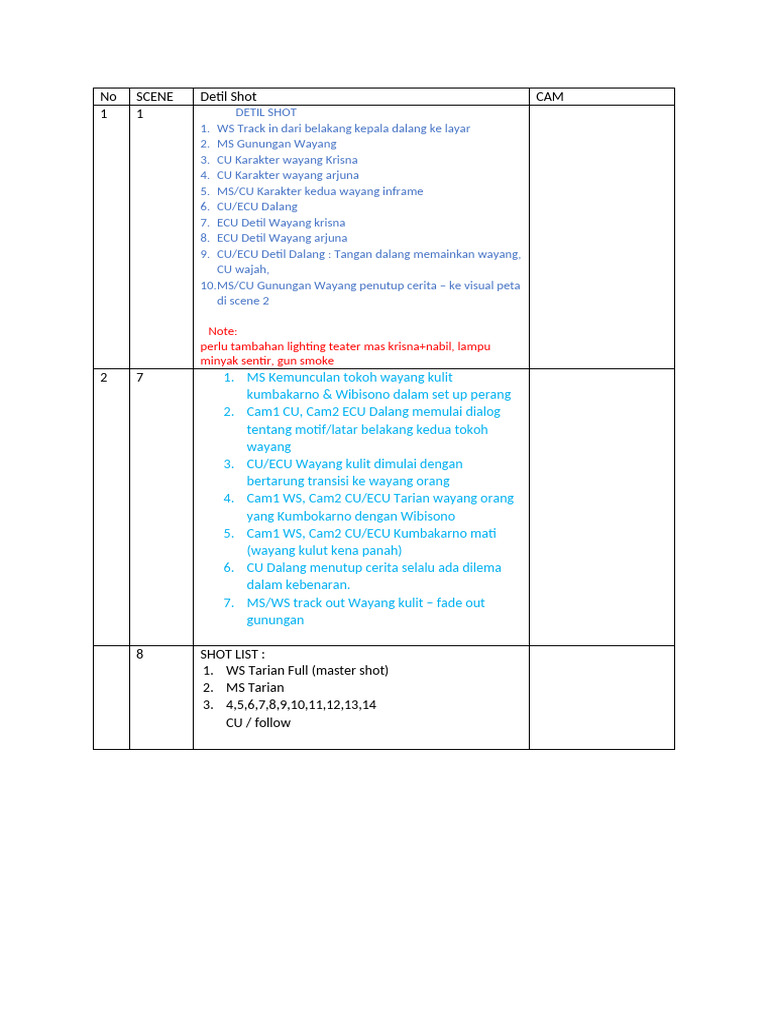 | No | SCENE | Detil Shot | CAM |
|---|---|---|---|
| 1 | 1 | DETIL SHOT 1. WS Track in dari belakang kepala dalang ke layar 2. MS Gunungan Wayang 3. CU Karakter wayang Krisna 4. CU Karakter wayang arjuna 5. MS/CU Karakter kedua wayang inframe 6. CU/ECU Dalang 7. ECU Detil Wayang krisna 8. ECU Detil Wayang arjuna 9. CU/ECU Detil Dalang : Tangan dalang memainkan wayang, CU wajah, 10.MS/CU Gunungan Wayang penutup cerita – ke visual peta di scene 2 Note: perlu tambahan lighting teater mas krisna+nabil, lampu minyak sentir, gun smoke | |
| 2 | 7 | 1. MS Kemunculan tokoh wayang kulit kumbakarno & Wibisono dalam set up perang 2. Cam1 CU, Cam2 ECU Dalang memulai dialog tentang motif/latar belakang kedua tokoh wayang 3. CU/ECU Wayang kulit dimulai dengan bertarung transisi ke wayang orang 4. Cam1 WS, Cam2 CU/ECU Tarian wayang orang yang Kumbokarno dengan Wibisono 5. Cam1 WS, Cam2 CU/ECU Kumbakarno mati (wayang kulut kena panah) 6. CU Dalang menutup cerita selalu ada dilema dalam kebenaran. 7. MS/WS track out Wayang kulit – fade out gunungan | |
| | 8 | SHOT LIST : 1. WS Tarian Full (master shot) 2. MS Tarian 3. 4,5,6,7,8,9,10,11,12,13,14 CU / follow | |